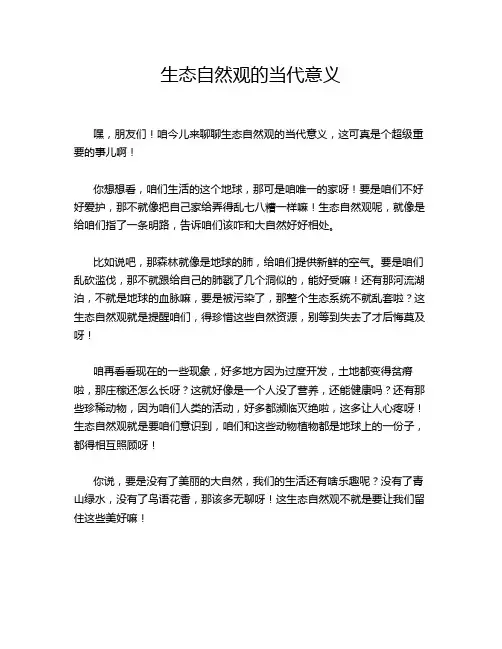 生态自然观的当代意义

嘿，朋友们！咱今儿来聊聊生态自然观的当代意义，这可真是个超级重要的事儿啊！

你想想看，咱们生活的这个地球，那可是咱唯一的家呀！要是咱们不好好爱护，那不就像把自己家给弄得乱七八糟一样嘛！生态自然观呢，就像是给咱们指了一条明路，告诉咱们该咋和大自然好好相处。

比如说吧，那森林就像是地球的肺，给咱们提供新鲜的空气。要是咱们乱砍滥伐，那不就跟给自己的肺戳了几个洞似的，能好受嘛！还有那河流湖泊，不就是地球的血脉嘛，要是被污染了，那整个生态系统不就乱套啦？这生态自然观就是提醒咱们，得珍惜这些自然资源，别等到失去了才后悔莫及呀！

咱再看看现在的一些现象，好多地方因为过度开发，土地都变得贫瘠啦，那庄稼还怎么长呀？这就好像是一个人没了营养，还能健康吗？还有那些珍稀动物，因为咱们人类的活动，好多都濒临灭绝啦，这多让人心疼呀！生态自然观就是要咱们意识到，咱们和这些动物植物都是地球上的一份子，都得相互照顾呀！

你说，要是没有了美丽的大自然，我们的生活还有啥乐趣呢？没有了青山绿水，没有了鸟语花香，那该多无聊呀！这生态自然观不就是要让我们留住这些美好嘛！